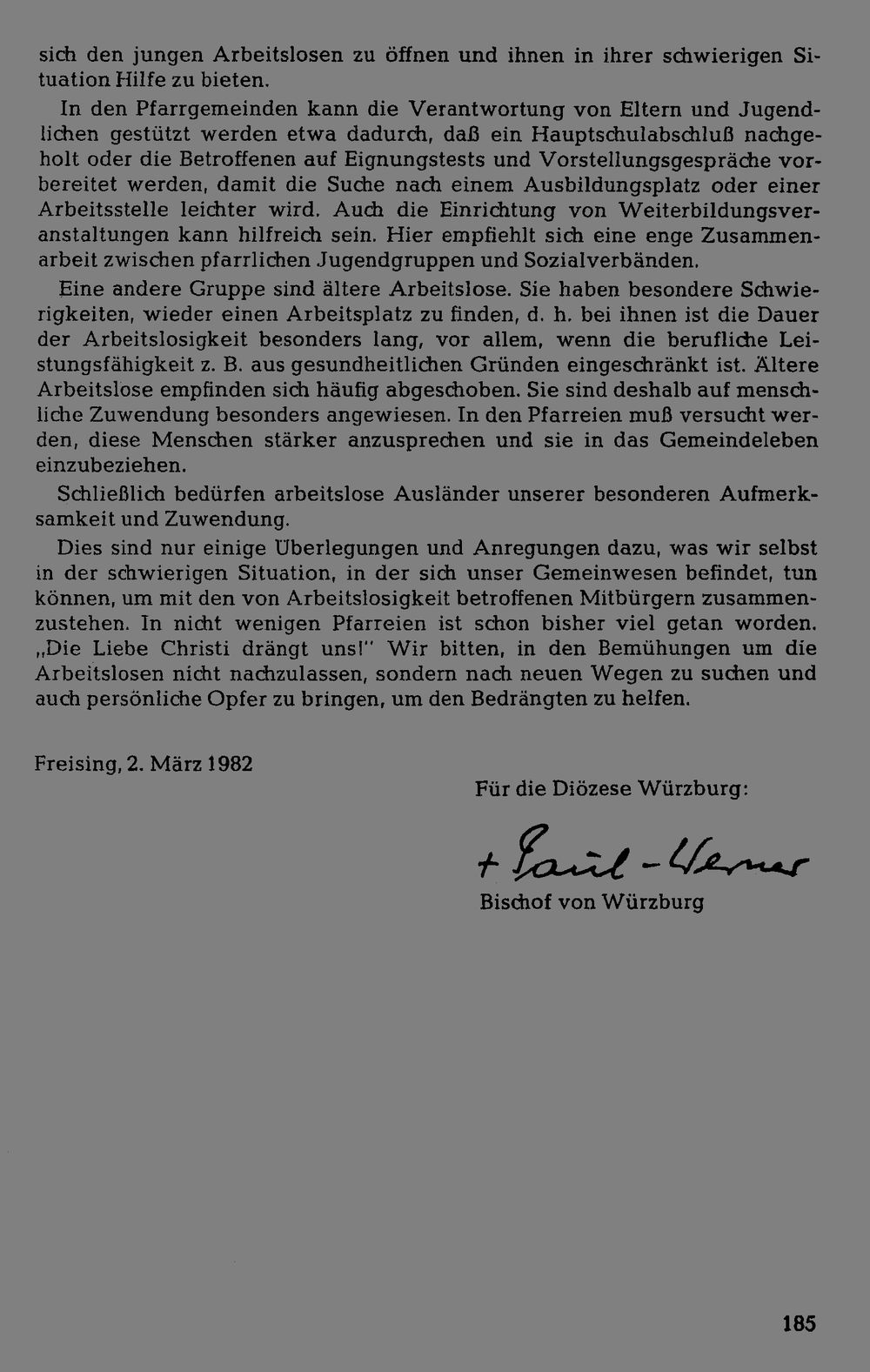 sich den jungen Arbeitslosen zu öffnen und ihnen in ihrer schwierigen Situation Hilfe zu bieten.

In den Pfarrgemeinden kann die Verantwortung von Eltern und Jugendlichen gestützt werden etwa dadurch, daß ein Hauptschulabschluß nachgeholt oder die Betroffenen auf Eignungstests und Vorstellungsgespräche vorbereitet werden, damit die Suche nach einem Ausbildungsplatz oder einer Arbeitsstelle leichter wird. Auch die Einrichtung von Weiterbildungsveranstaltungen kann hilfreich sein. Hier empfiehlt sich eine enge Zusammenarbeit zwischen pfarrlichen Jugendgruppen und Sozialverbänden.

Eine andere Gruppe sind ältere Arbeitslose. Sie haben besondere Schwierigkeiten, wieder einen Arbeitsplatz zu finden, d. h. bei ihnen ist die Dauer der Arbeitslosigkeit besonders lang, vor allem, wenn die berufliche Leistungsfähigkeit z. B. aus gesundheitlichen Gründen eingeschränkt ist. Ältere Arbeitslose empfinden sich häufig abgeschoben. Sie sind deshalb auf menschliche Zuwendung besonders angewiesen. In den Pfarreien muß versucht werden, diese Menschen stärker anzusprechen und sie in das Gemeindeleben einzubeziehen.

Schließlich bedürfen arbeitslose Ausländer unserer besonderen Aufmerksamkeit und Zuwendung.

Dies sind nur einige Überlegungen und Anregungen dazu, was wir selbst in der schwierigen Situation, in der sich unser Gemeinwesen befindet, tun können, um mit den von Arbeitslosigkeit betroffenen Mitbürgern zusammenzustehen. In nicht wenigen Pfarreien ist schon bisher viel getan worden. „Die Liebe Christi drängt uns!" Wir bitten, in den Bemühungen um die Arbeitslosen nicht nachzulassen, sondern nach neuen Wegen zu suchen und auch persönliche Opfer zu bringen, um den Bedrängten zu helfen.

Freising, 2. März 1982

Für die Diözese Würzburg:

+ Paul-Werner

Bischof von Würzburg

185